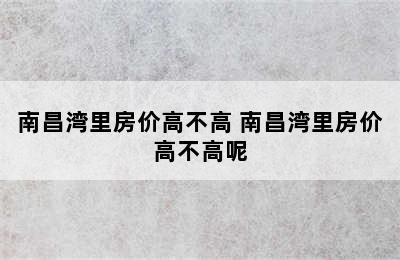 南昌湾里房价高不高 南昌湾里房价高不高呢